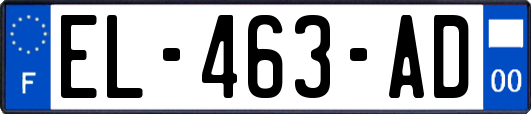 F
EL-463-AD
00